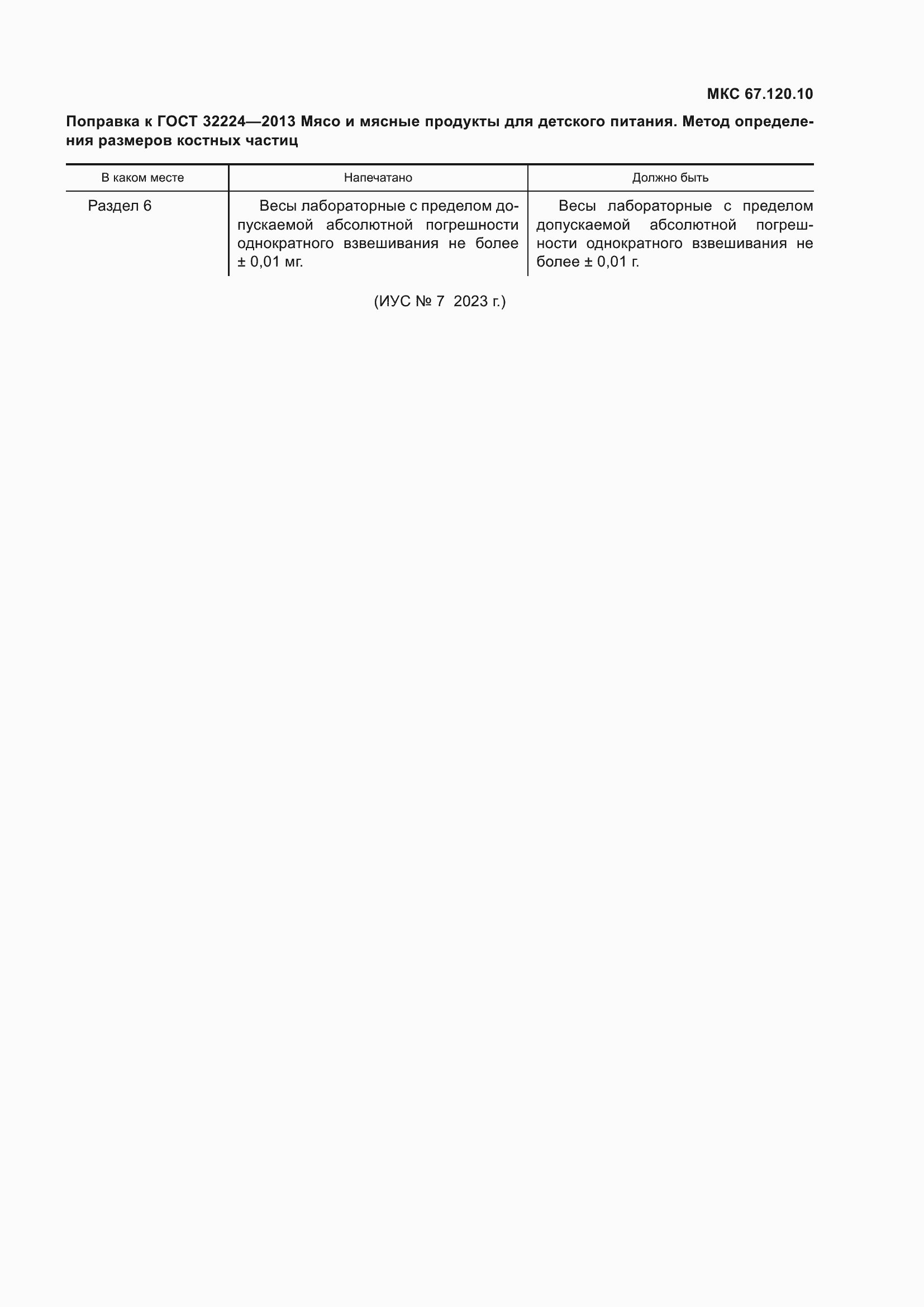 МКС 67.120.10

Поправка к ГОСТ 32224—2013 Мясо и мясные продукты для детского питания. Метод определения размеров костных частиц

| В каком месте | Напечатано | Должно быть |
|---|---|---|
| Раздел 6 | Весы лабораторные с пределом допускаемой абсолютной погрешности однократного взвешивания не более ± 0,01 мг. | Весы лабораторные с пределом допускаемой абсолютной погрешности однократного взвешивания не более ± 0,01 г. |

(ИУС № 7 2023 г.)